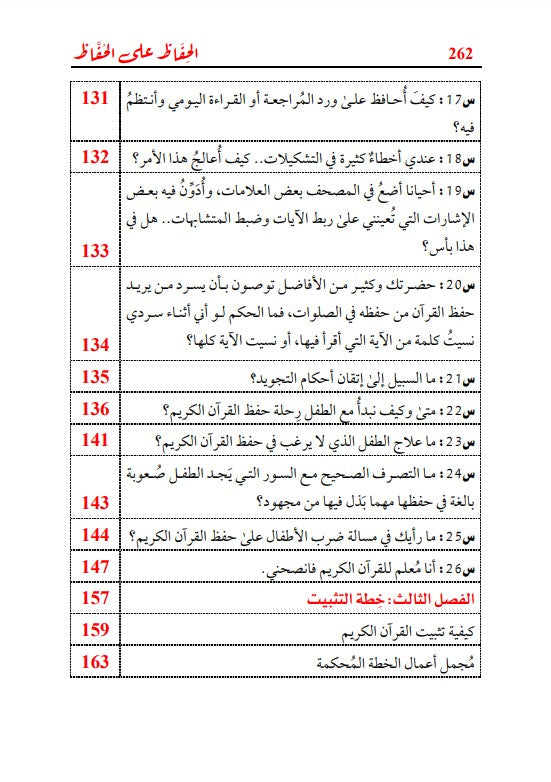 الحِفَاظ على الحُفَّاظ 262

| | |
|---|---|
| س17 : كيفَ أُحافظ علىٰ ورد المُراجعة أو القراءة اليومي وأنتظمُ فيه؟ | 131 |
| س18 : عندي أخطاءٌ كثيرة في التشكيلات.. كيف أُعالجُ هذا الأمر؟ | 132 |
| س19 : أحيانا أضعُ في المصحف بعض العلامات، وأُدَوِّنُ فيه بعض الإشارات التي تُعينني علىٰ ربط الآيات وضبط المتشابهات.. هل في هذا بأس؟ | 133 |
| س20 : حضرتك وكثير من الأفاضل توصون بأن يسرد من يريد حفظ القرآن من حفظه في الصلوات، فما الحكم لو أني أثناء سردي نسيتُ كلمة من الآية التي أقرأ فيها، أو نسيت الآية كلها؟ | 134 |
| س21 : ما السبيل إلىٰ إتقان أحكام التجويد؟ | 135 |
| س22 : متىٰ وكيف نبدأُ مع الطفل رِحلة حفظ القرآن الكريم؟ | 136 |
| س23 : ما علاج الطفل الذي لا يرغب في حفظ القرآن الكريم؟ | 141 |
| س24 : ما التصرف الصحيح مع السور التي يَجد الطفل صُعوبة بالغة في حفظها مهما بَذل فيها من مجهود؟ | 143 |
| س25 : ما رأيك في مسالة ضرب الأطفال علىٰ حفظ القرآن الكريم؟ | 144 |
| س26 : أنا مُعلم للقرآن الكريم فانصحني. | 147 |
| الفصل الثالث: خِطة التثبيت | 157 |
| كيفية تثبيت القرآن الكريم | 159 |
| مُجمل أعمال الخطة المُحكمة | 163 |